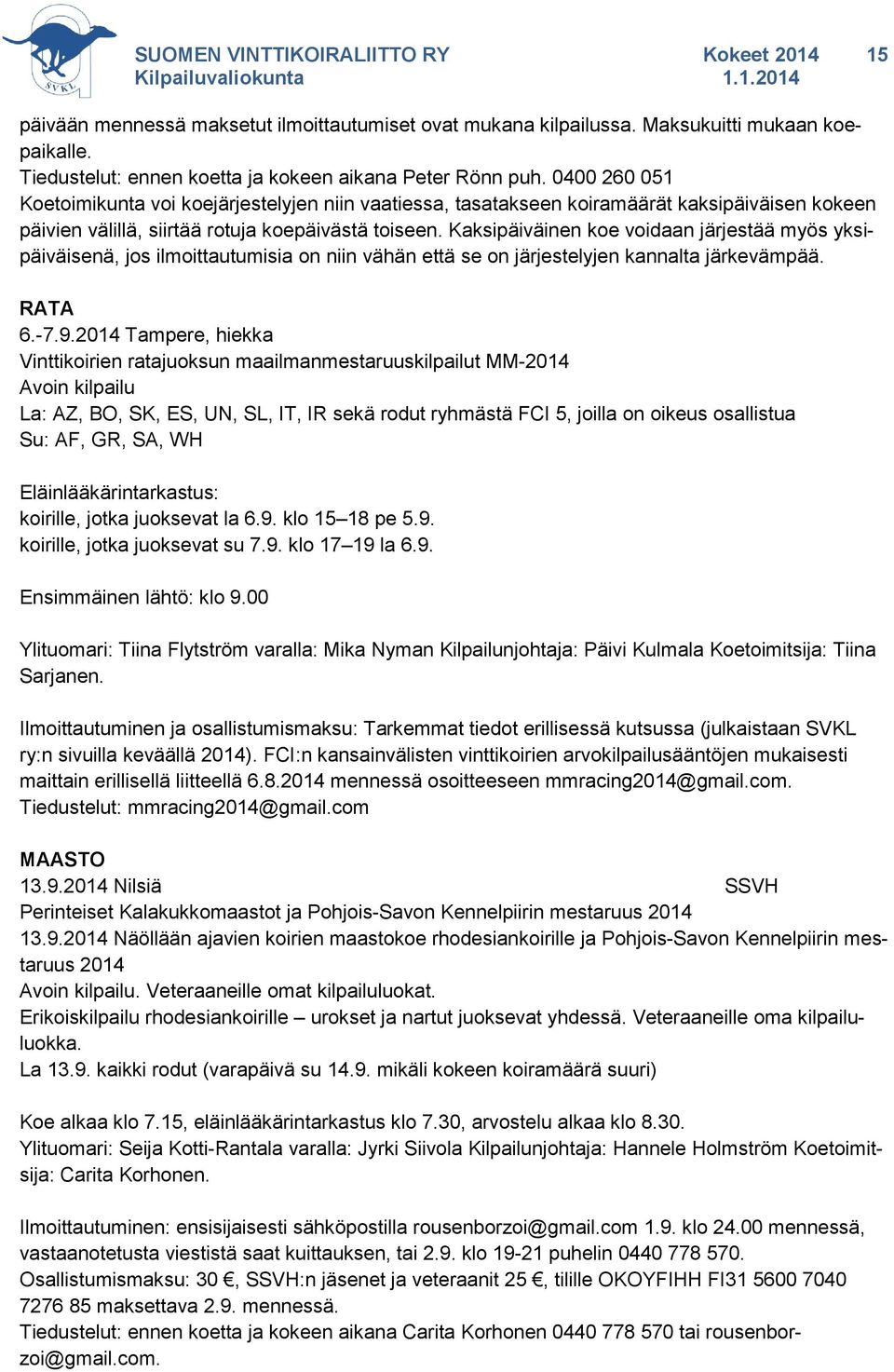 SVKL

SUOMEN VINTTIKOIRALIITTO RY
Kilpailuvaliokunta

Kokeet 2014
1.1.2014

15

päivään mennessä maksetut ilmoittautumiset ovat mukana kilpailussa. Maksukuitti mukaan koepaikalle.
Tiedustelut: ennen koetta ja kokeen aikana Peter Rönn puh. 0400 260 051
Koetoimikunta voi koejärjestelyjen niin vaatiessa, tasatakseen koiramäärät kaksipäiväisen kokeen päivien välillä, siirtää rotuja koepäivästä toiseen. Kaksipäiväinen koe voidaan järjestää myös yksipäiväisenä, jos ilmoittautumisia on niin vähän että se on järjestelyjen kannalta järkevämpää.

RATA
6.-7.9.2014 Tampere, hiekka
Vinttikoirien ratajuoksun maailmanmestaruuskilpailut MM-2014
Avoin kilpailu
La: AZ, BO, SK, ES, UN, SL, IT, IR sekä rodut ryhmästä FCI 5, joilla on oikeus osallistua
Su: AF, GR, SA, WH

Eläinlääkärintarkastus:
koirille, jotka juoksevat la 6.9. klo 15–18 pe 5.9.
koirille, jotka juoksevat su 7.9. klo 17–19 la 6.9.

Ensimmäinen lähtö: klo 9.00

Ylituomari: Tiina Flytström varalla: Mika Nyman Kilpailunjohtaja: Päivi Kulmala Koetoimitsija: Tiina Sarjanen.

Ilmoittautuminen ja osallistumismaksu: Tarkemmat tiedot erillisessä kutsussa (julkaistaan SVKL ry:n sivuilla keväällä 2014). FCI:n kansainvälisten vinttikoirien arvokilpailusääntöjen mukaisesti maittain erillisellä liitteellä 6.8.2014 mennessä osoitteeseen mmracing2014@gmail.com.
Tiedustelut: mmracing2014@gmail.com

MAASTO
13.9.2014 Nilsiä SSVH
Perinteiset Kalakukkomaastot ja Pohjois-Savon Kennelpiirin mestaruus 2014
13.9.2014 Näöllään ajavien koirien maastokoe rhodesiankoirille ja Pohjois-Savon Kennelpiirin mestaruus 2014
Avoin kilpailu. Veteraaneille omat kilpailuluokat.
Erikoiskilpailu rhodesiankoirille – urokset ja nartut juoksevat yhdessä. Veteraaneille oma kilpailuluokka.
La 13.9. kaikki rodut (varapäivä su 14.9. mikäli kokeen koiramäärä suuri)

Koe alkaa klo 7.15, eläinlääkärintarkastus klo 7.30, arvostelu alkaa klo 8.30.
Ylituomari: Seija Kotti-Rantala varalla: Jyrki Siivola Kilpailunjohtaja: Hannele Holmström Koetoimitsija: Carita Korhonen.

Ilmoittautuminen: ensisijaisesti sähköpostilla rousenborzoi@gmail.com 1.9. klo 24.00 mennessä, vastaanotetusta viestistä saat kuittauksen, tai 2.9. klo 19-21 puhelin 0440 778 570.
Osallistumismaksu: 30 €, SSVH:n jäsenet ja veteraanit 25 €, tilille OKOYFIHH FI31 5600 7040 7276 85 maksettava 2.9. mennessä.
Tiedustelut: ennen koetta ja kokeen aikana Carita Korhonen 0440 778 570 tai rousenborzoi@gmail.com.